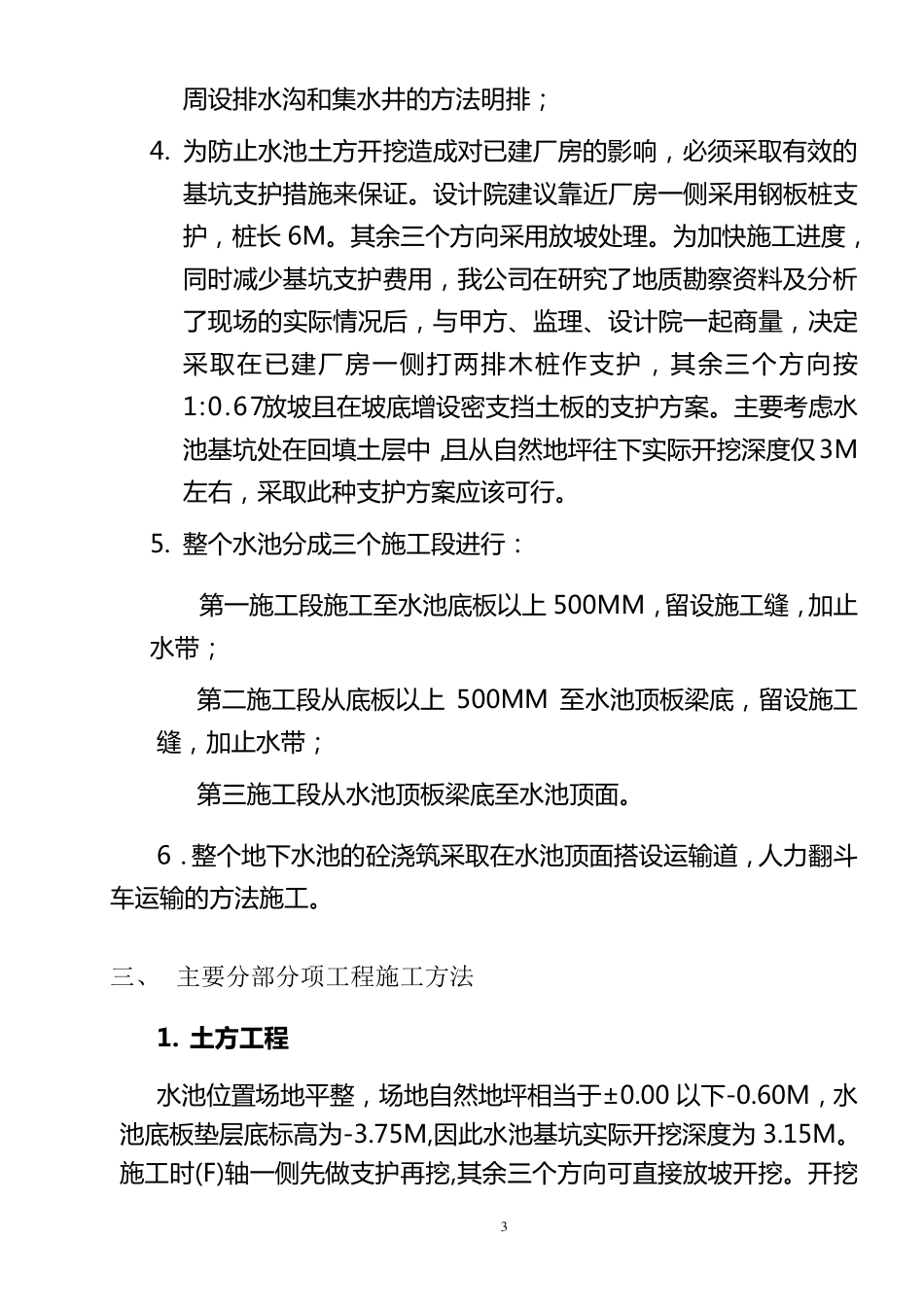 周设排水沟和集水井的方法明排；

4. 为防止水池土方开挖造成对已建厂房的影响，必须采取有效的基坑支护措施来保证。设计院建议靠近厂房一侧采用钢板桩支护，桩长 6M。其余三个方向采用放坡处理。为加快施工进度，同时减少基坑支护费用，我公司在研究了地质勘察资料及分析了现场的实际情况后，与甲方、监理、设计院一起商量，决定采取在已建厂房一侧打两排木桩作支护，其余三个方向按1:0.67放坡且在坡底增设密支挡土板的支护方案。主要考虑水池基坑处在回填土层中，且从自然地坪往下实际开挖深度仅3M左右，采取此种支护方案应该可行。

5. 整个水池分成三个施工段进行：

第一施工段施工至水池底板以上 500MM，留设施工缝，加止水带；

第二施工段从底板以上 500MM 至水池顶板梁底，留设施工缝，加止水带；

第三施工段从水池顶板梁底至水池顶面。

6．整个地下水池的砼浇筑采取在水池顶面搭设运输道，人力翻斗车运输的方法施工。

三、 主要分部分项工程施工方法

1. 土方工程

水池位置场地平整，场地自然地坪相当于±0.00 以下-0.60M，水池底板垫层底标高为-3.75M,因此水池基坑实际开挖深度为 3.15M。施工时(F)轴一侧先做支护再挖,其余三个方向可直接放坡开挖。开挖

3